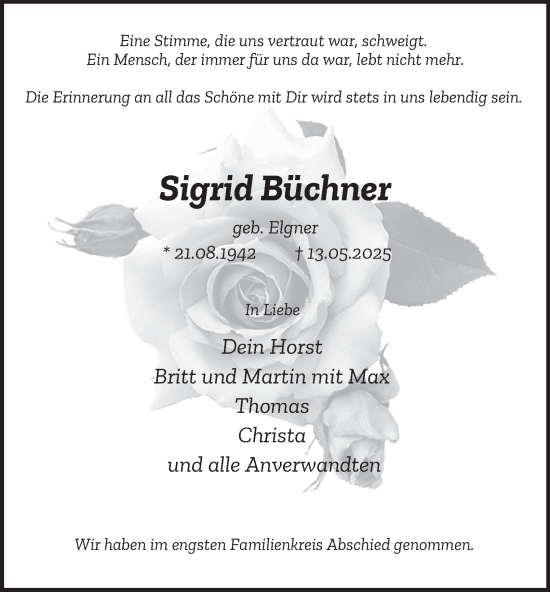 Eine Stimme, die uns vertraut war, schweigt.
Ein Mensch, der immer für uns da war, lebt nicht mehr.

Die Erinnerung an all das Schöne mit Dir wird stets in uns lebendig sein.

Sigrid Büchner

geb. Elgner

* 21.08.1942 † 13.05.2025

In Liebe

Dein Horst
Britt und Martin mit Max
Thomas
Christa
und alle Anverwandten

Wir haben im engsten Familienkreis Abschied genommen.